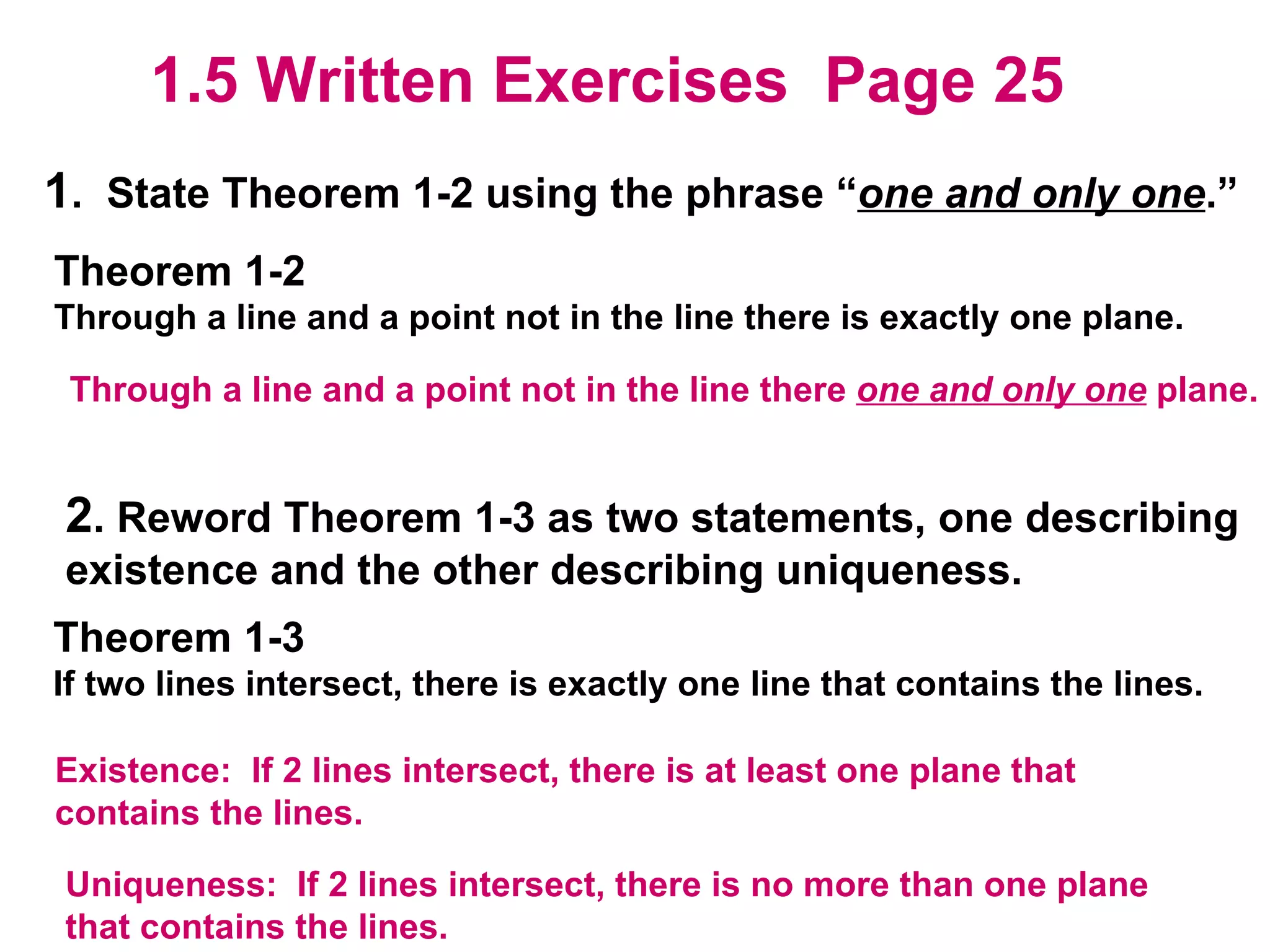 1.5 Written Exercises Page 25

1. State Theorem 1-2 using the phrase "one and only one."

Theorem 1-2
Through a line and a point not in the line there is exactly one plane.

Through a line and a point not in the line there one and only one plane.

2. Reword Theorem 1-3 as two statements, one describing existence and the other describing uniqueness.

Theorem 1-3
If two lines intersect, there is exactly one line that contains the lines.

Existence: If 2 lines intersect, there is at least one plane that contains the lines.

Uniqueness: If 2 lines intersect, there is no more than one plane that contains the lines.